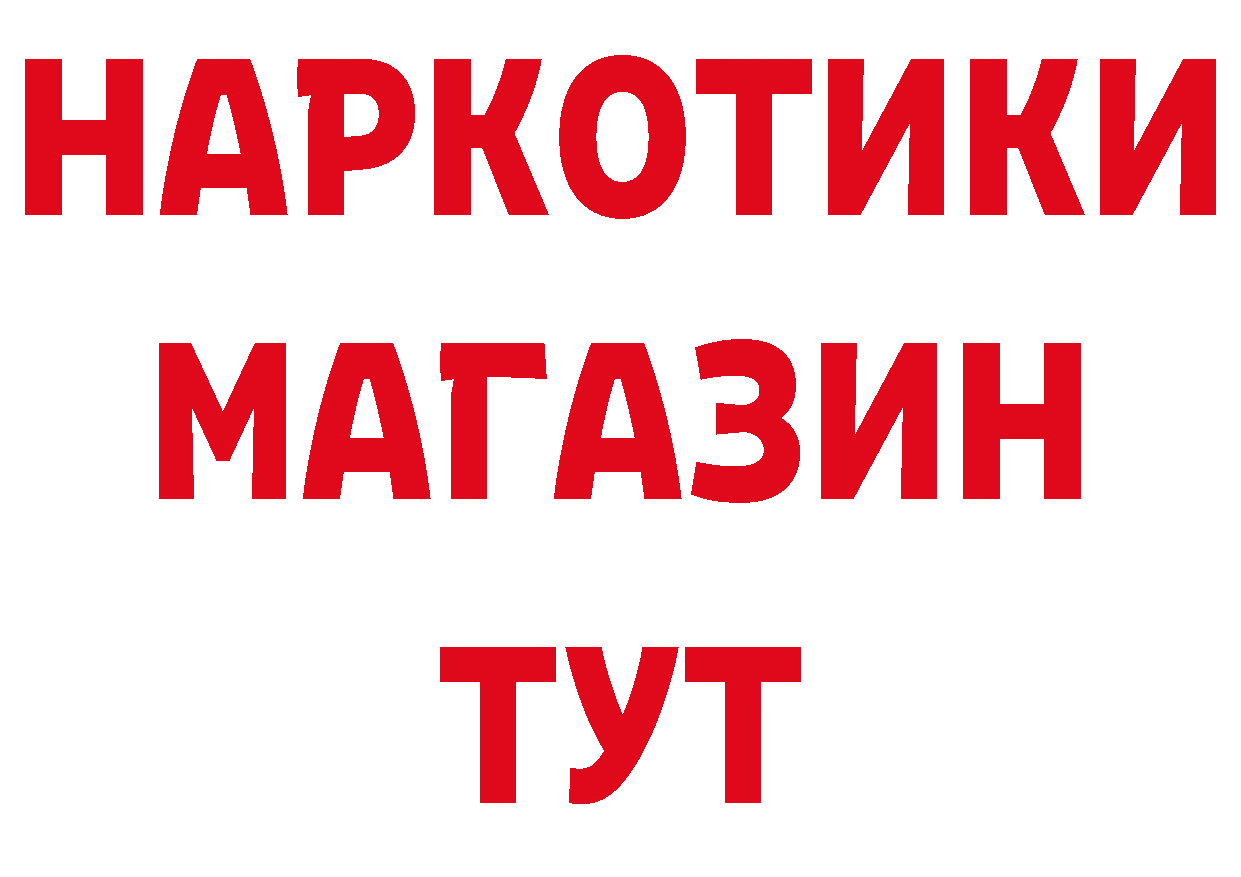 НАРКОТИКИ
МАГАЗИН
ТУТ